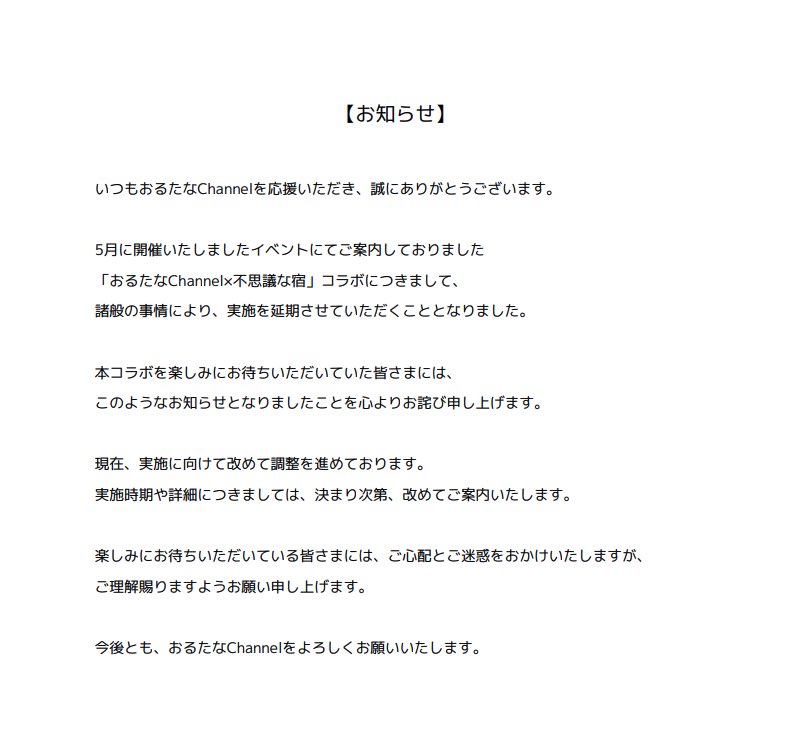 【お知らせ】

いつもおるたなChannelを応援いただき、誠にありがとうございます。

5月に開催いたしましたイベントにてご案内しておりました
「おるたなChannel×不思議な宿」コラボにつきまして、
諸般の事情により、実施を延期させていただくこととなりました。

本コラボを楽しみにお待ちいただいていた皆さまには、
このようなお知らせとなりましたことを心よりお詫び申し上げます。

現在、実施に向けて改めて調整を進めております。
実施時期や詳細につきましては、決まり次第、改めてご案内いたします。

楽しみにお待ちいただいている皆さまには、ご心配とご迷惑をおかけいたしますが、
ご理解賜りますようお願い申し上げます。

今後とも、おるたなChannelをよろしくお願いいたします。